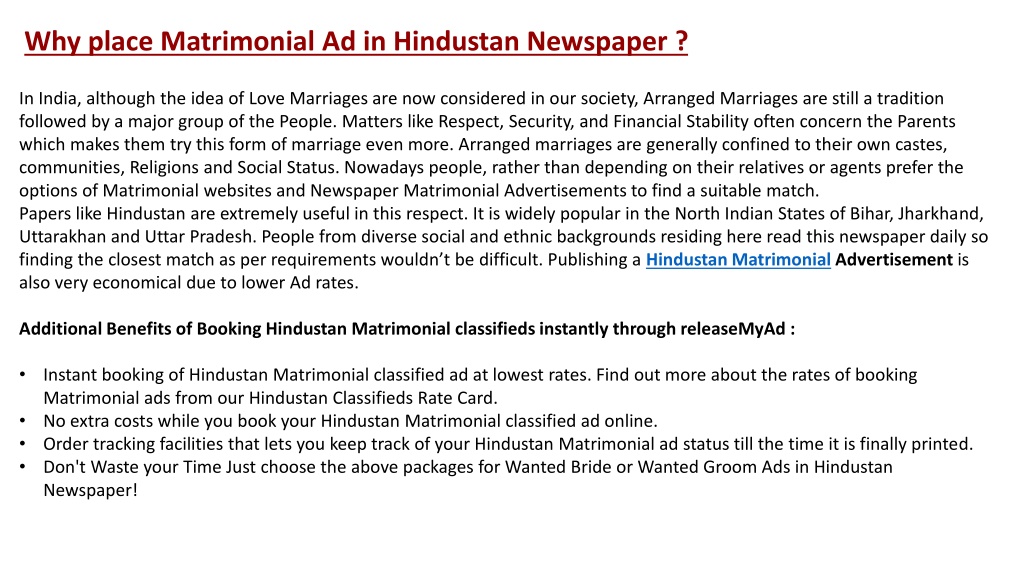 Why place Matrimonial Ad in Hindustan Newspaper ?

In India, although the idea of Love Marriages are now considered in our society, Arranged Marriages are still a tradition followed by a major group of the People. Matters like Respect, Security, and Financial Stability often concern the Parents which makes them try this form of marriage even more. Arranged marriages are generally confined to their own castes, communities, Religions and Social Status. Nowadays people, rather than depending on their relatives or agents prefer the options of Matrimonial websites and Newspaper Matrimonial Advertisements to find a suitable match.
Papers like Hindustan are extremely useful in this respect. It is widely popular in the North Indian States of Bihar, Jharkhand, Uttarakhan and Uttar Pradesh. People from diverse social and ethnic backgrounds residing here read this newspaper daily so finding the closest match as per requirements wouldn't be difficult. Publishing a Hindustan Matrimonial Advertisement is also very economical due to lower Ad rates.

Additional Benefits of Booking Hindustan Matrimonial classifieds instantly through releaseMyAd :

• Instant booking of Hindustan Matrimonial classified ad at lowest rates. Find out more about the rates of booking Matrimonial ads from our Hindustan Classifieds Rate Card.
• No extra costs while you book your Hindustan Matrimonial classified ad online.
• Order tracking facilities that lets you keep track of your Hindustan Matrimonial ad status till the time it is finally printed.
• Don't Waste your Time Just choose the above packages for Wanted Bride or Wanted Groom Ads in Hindustan Newspaper!